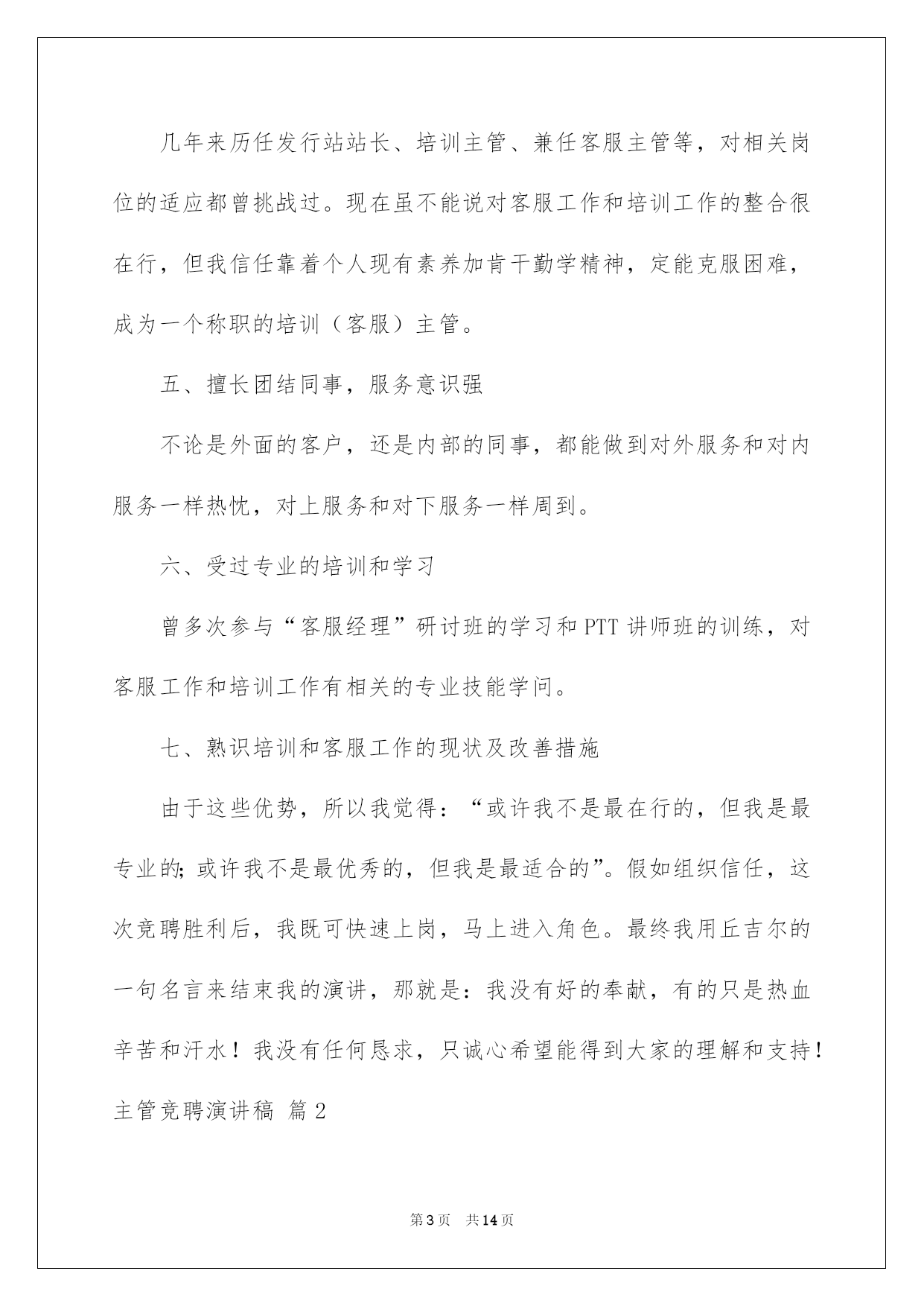 几年来历任发行站站长、培训主管、兼任客服主管等，对相关岗位的适应都曾挑战过。现在虽不能说对客服工作和培训工作的整合很在行，但我信任靠着个人现有素养加肯干勤学精神，定能克服困难，成为一个称职的培训（客服）主管。

五、擅长团结同事，服务意识强

不论是外面的客户，还是内部的同事，都能做到对外服务和对内服务一样热忱，对上服务和对下服务一样周到。

六、受过专业的培训和学习

曾多次参与“客服经理”研讨班的学习和PTT讲师班的训练，对客服工作和培训工作有相关的专业技能学问。

七、熟识培训和客服工作的现状及改善措施

由于这些优势，所以我觉得：“或许我不是最在行的，但我是最专业的;或许我不是最优秀的，但我是最适合的”。假如组织信任，这次竞聘胜利后，我既可快速上岗，马上进入角色。最终我用丘吉尔的一句名言来结束我的演讲，那就是：我没有好的奉献，有的只是热血辛苦和汗水！我没有任何恳求，只诚心希望能得到大家的理解和支持！

主管竞聘演讲稿 篇2

第3页 共14页